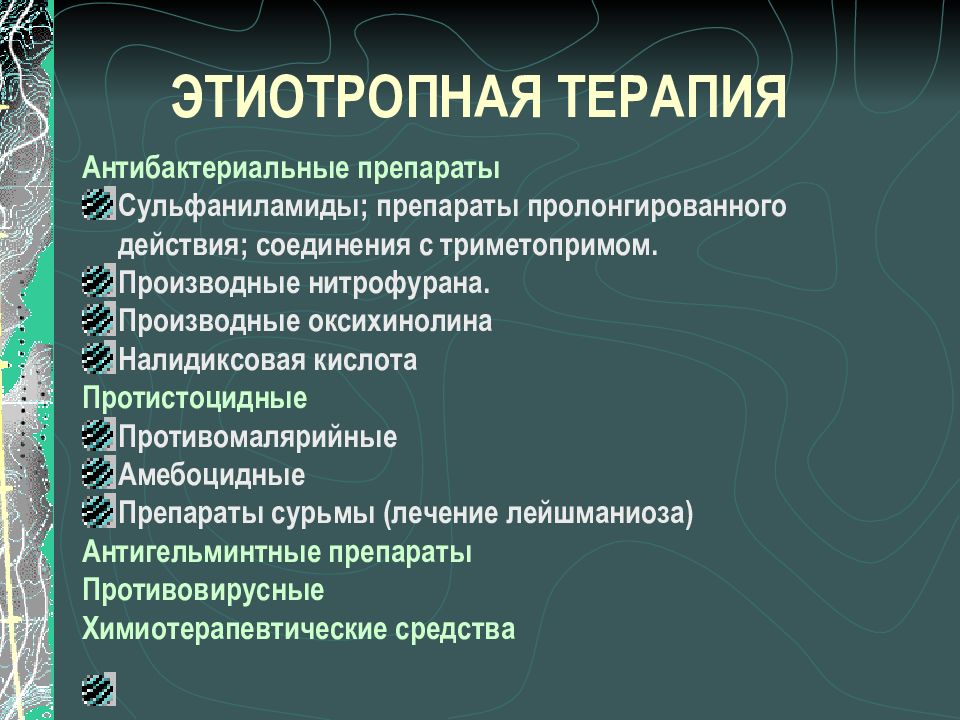 ЭТИОТРОПНАЯ ТЕРАПИЯ

Антибактериальные препараты

Сульфаниламиды; препараты пролонгированного действия; соединения с триметопримом.

Производные нитрофурана.

Производные оксихинолина

Налидиксовая кислота

Протистоцидные

Противомалярийные

Амебоцидные

Препараты сурьмы (лечение лейшманиоза)

Антигельминтные препараты

Противовирусные

Химиотерапевтические средства